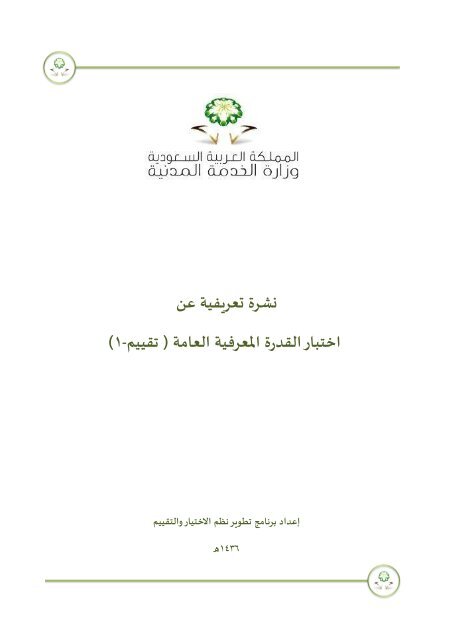 المملكة العربية السعودية
وزارة الخدمة المدنية

نشرة تعريفية عن

اختبار القدرة المعرفية العامة ( تقييم-١)

إعداد برنامج تطوير نظم الاختيار والتقييم

١٤٣٦هـ